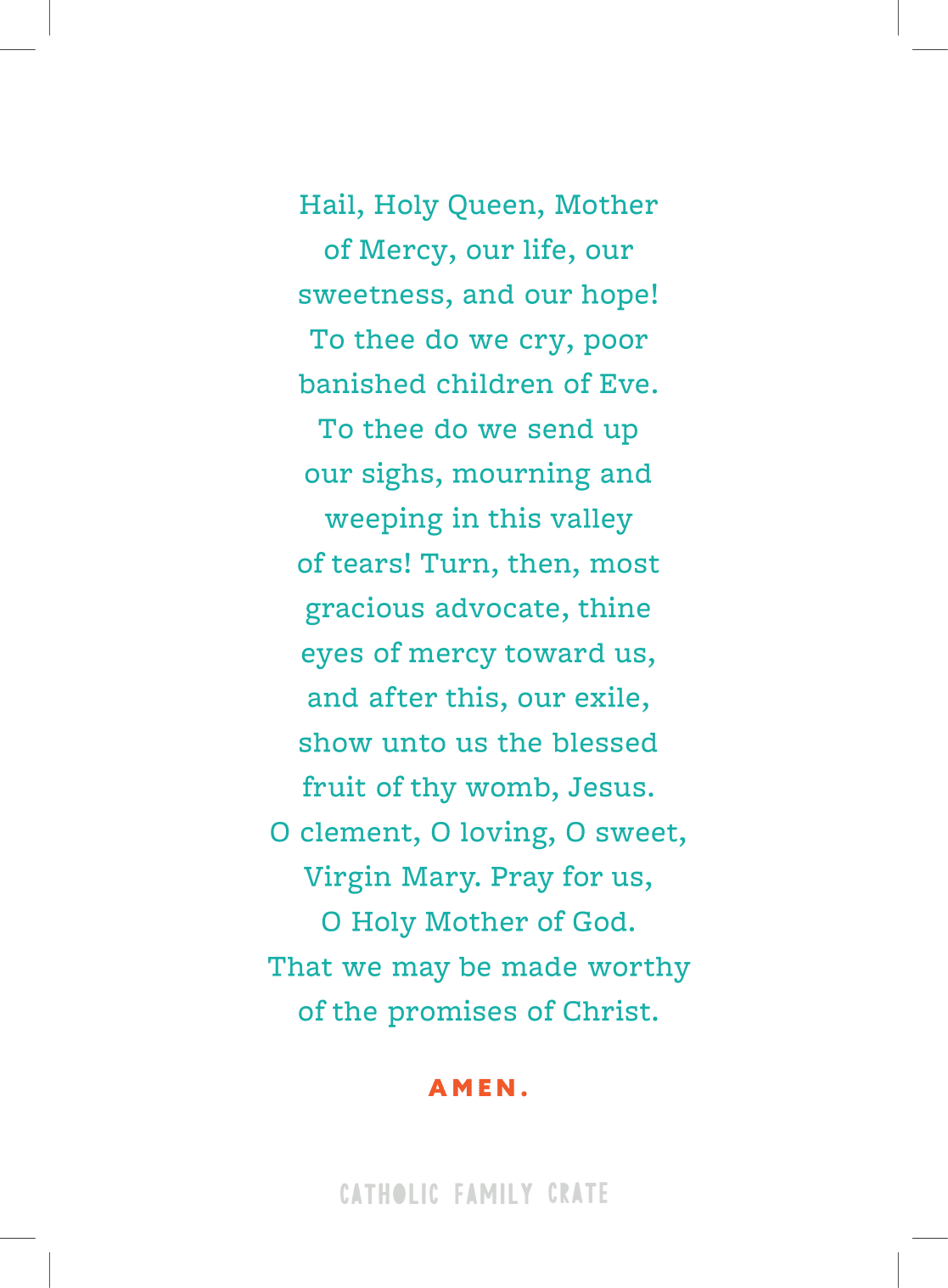 Hail, Holy Queen, Mother of Mercy, our life, our sweetness, and our hope! To thee do we cry, poor banished children of Eve. To thee do we send up our sighs, mourning and weeping in this valley of tears! Turn, then, most gracious advocate, thine eyes of mercy toward us, and after this, our exile, show unto us the blessed fruit of thy womb, Jesus. O clement, O loving, O sweet, Virgin Mary. Pray for us, O Holy Mother of God. That we may be made worthy of the promises of Christ.

AMEN.

CATHOLIC FAMILY CRATE